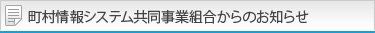 町村情報システム共同事業組合からのお知らせ